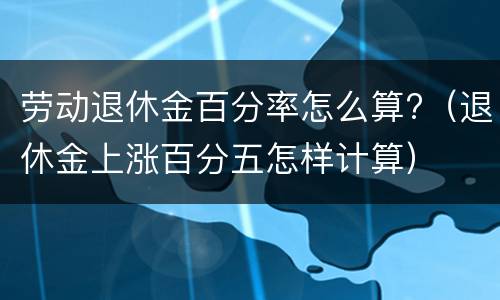 劳动退休金百分率怎么算?（退休金上涨百分五怎样计算）